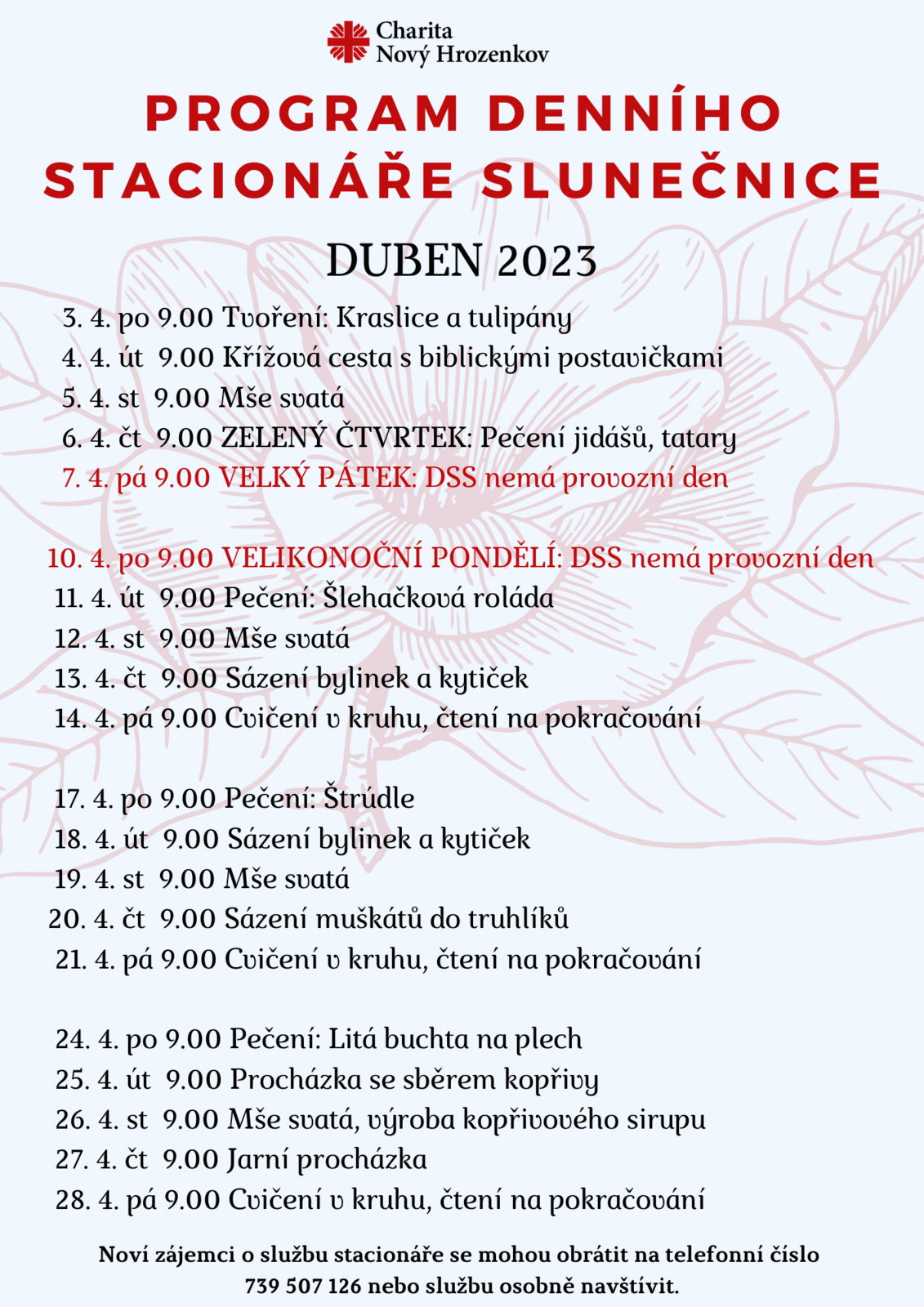 Charita
Nový Hrozenkov

PROGRAM DENNÍHO STACIONÁŘE SLUNEČNICE

DUBEN 2023

3. 4. po 9.00 Tvoření: Kraslice a tulipány
4. 4. út 9.00 Křížová cesta s biblickými postavičkami
5. 4. st 9.00 Mše svatá
6. 4. čt 9.00 ZELENÝ ČTVRTEK: Pečení jidášů, tatary
7. 4. pá 9.00 VELKÝ PÁTEK: DSS nemá provozní den

10. 4. po 9.00 VELIKONOČNÍ PONDĚLÍ: DSS nemá provozní den
11. 4. út 9.00 Pečení: Šlehačková roláda
12. 4. st 9.00 Mše svatá
13. 4. čt 9.00 Sázení bylinek a kytiček
14. 4. pá 9.00 Cvičení v kruhu, čtení na pokračování

17. 4. po 9.00 Pečení: Štrúdle
18. 4. út 9.00 Sázení bylinek a kytiček
19. 4. st 9.00 Mše svatá
20. 4. čt 9.00 Sázení muškátů do truhlíků
21. 4. pá 9.00 Cvičení v kruhu, čtení na pokračování

24. 4. po 9.00 Pečení: Litá buchta na plech
25. 4. út 9.00 Procházka se sběrem kopřivy
26. 4. st 9.00 Mše svatá, výroba kopřivového sirupu
27. 4. čt 9.00 Jarní procházka
28. 4. pá 9.00 Cvičení v kruhu, čtení na pokračování

Noví zájemci o službu stacionáře se mohou obrátit na telefonní číslo 739 507 126 nebo službu osobně navštívit.